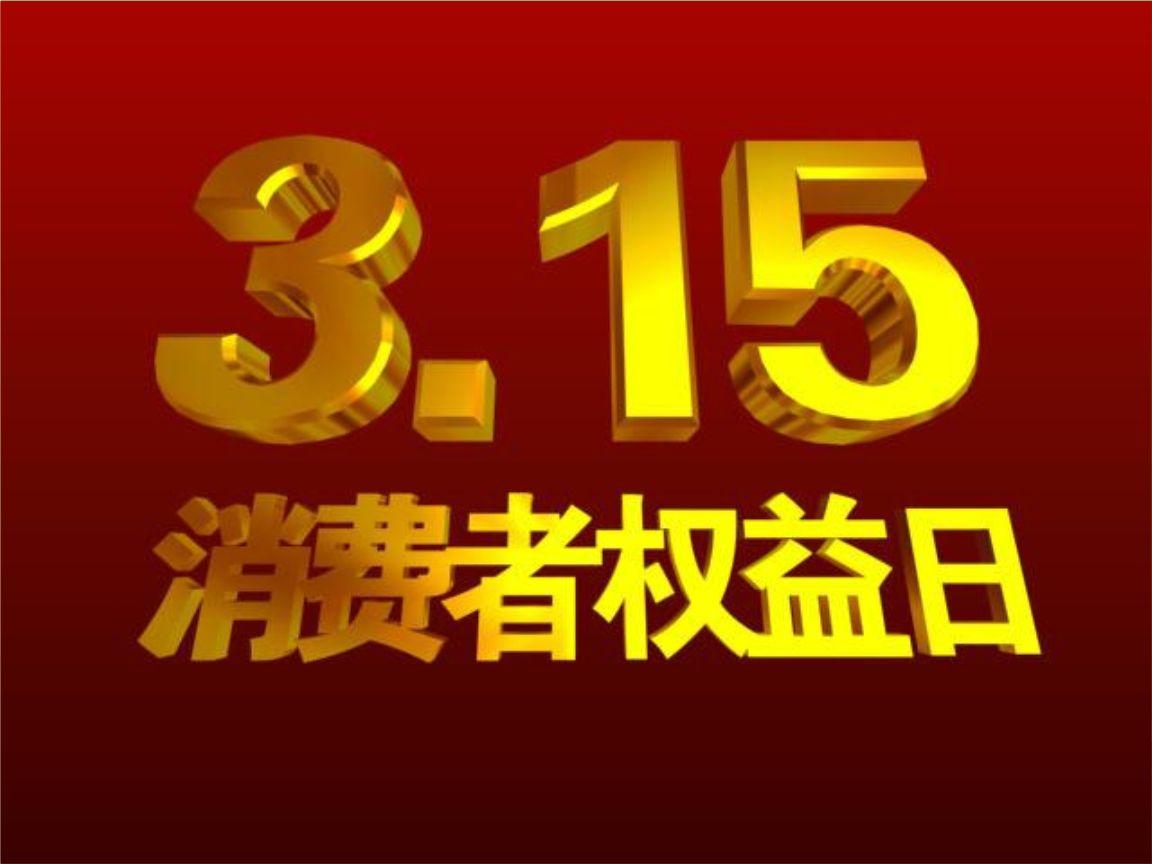 3.15
消费者权益日